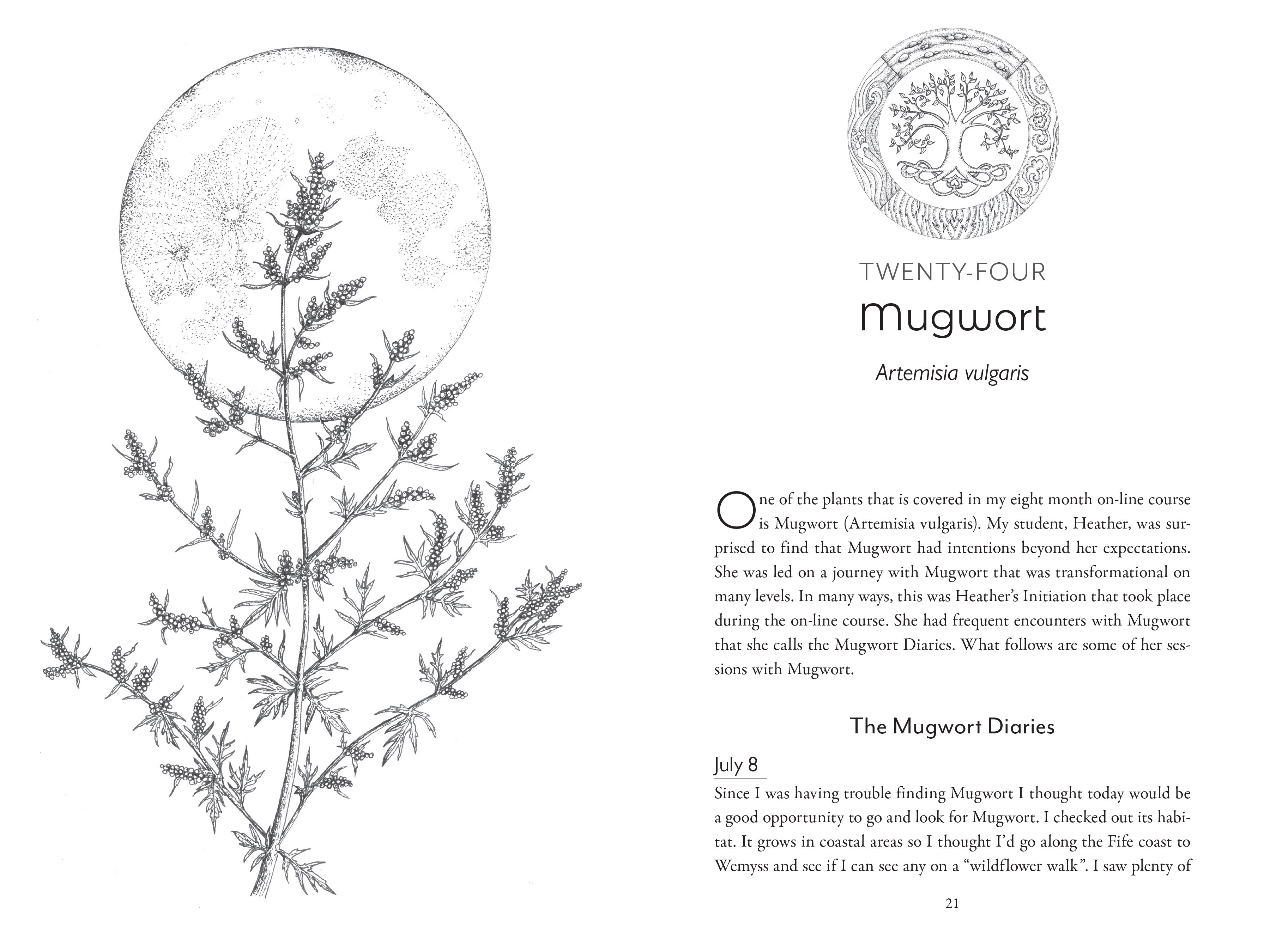 TWENTY-FOUR

Mugwort

Artemisia vulgaris

One of the plants that is covered in my eight month on-line course is Mugwort (Artemisia vulgaris). My student, Heather, was surprised to find that Mugwort had intentions beyond her expectations. She was led on a journey with Mugwort that was transformational on many levels. In many ways, this was Heather's Initiation that took place during the on-line course. She had frequent encounters with Mugwort that she calls the Mugwort Diaries. What follows are some of her sessions with Mugwort.

The Mugwort Diaries

July 8

Since I was having trouble finding Mugwort I thought today would be a good opportunity to go and look for Mugwort. I checked out its habitat. It grows in coastal areas so I thought I'd go along the Fife coast to Wemyss and see if I can see any on a "wildflower walk". I saw plenty of

21